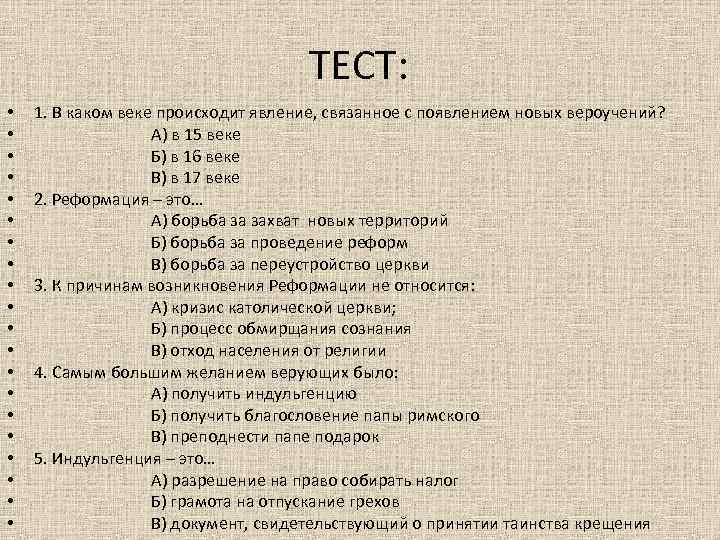 ТЕСТ:

• 1. В каком веке происходит явление, связанное с появлением новых вероучений?
• А) в 15 веке
• Б) в 16 веке
• В) в 17 веке
• 2. Реформация – это…
• А) борьба за захват новых территорий
• Б) борьба за проведение реформ
• В) борьба за переустройство церкви
• 3. К причинам возникновения Реформации не относится:
• А) кризис католической церкви;
• Б) процесс обмирщания сознания
• В) отход населения от религии
• 4. Самым большим желанием верующих было:
• А) получить индульгенцию
• Б) получить благословение папы римского
• В) преподнести папе подарок
• 5. Индульгенция – это…
• А) разрешение на право собирать налог
• Б) грамота на отпускание грехов
• В) документ, свидетельствующий о принятии таинства крещения